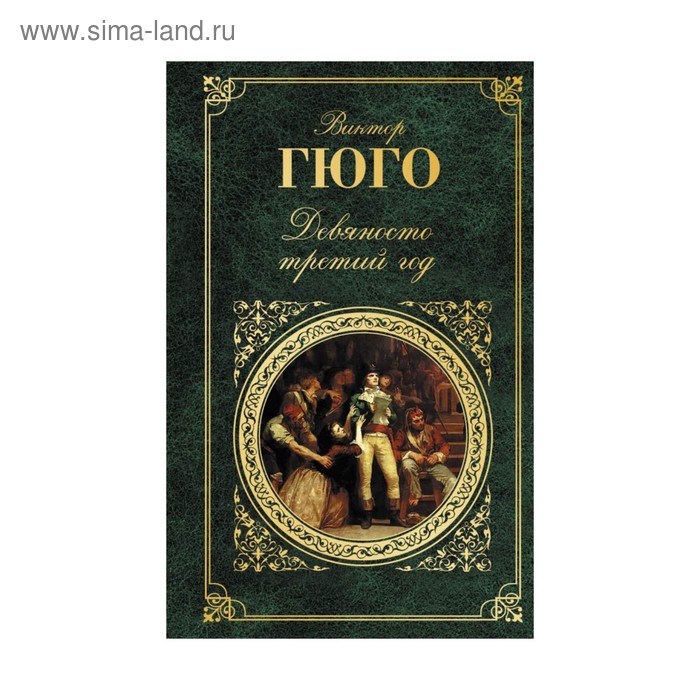 www.sima-land.ru

Виктор
ГЮГО
Девяносто третий год